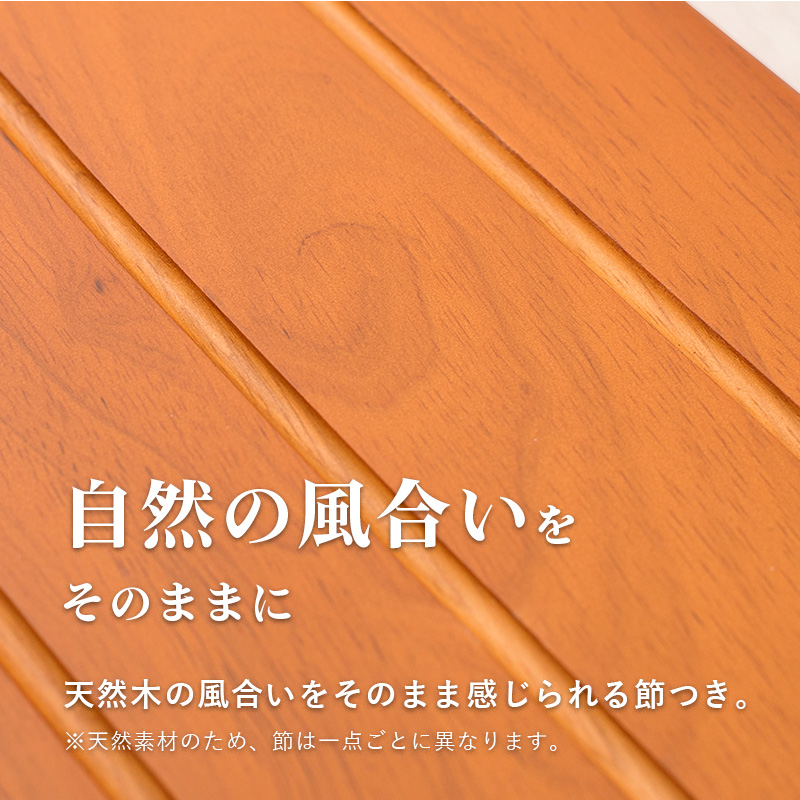 自然の風合いを
そのままに

天然木の風合いをそのまま感じられる節つき。
※天然素材のため、節は一点ごとに異なります。